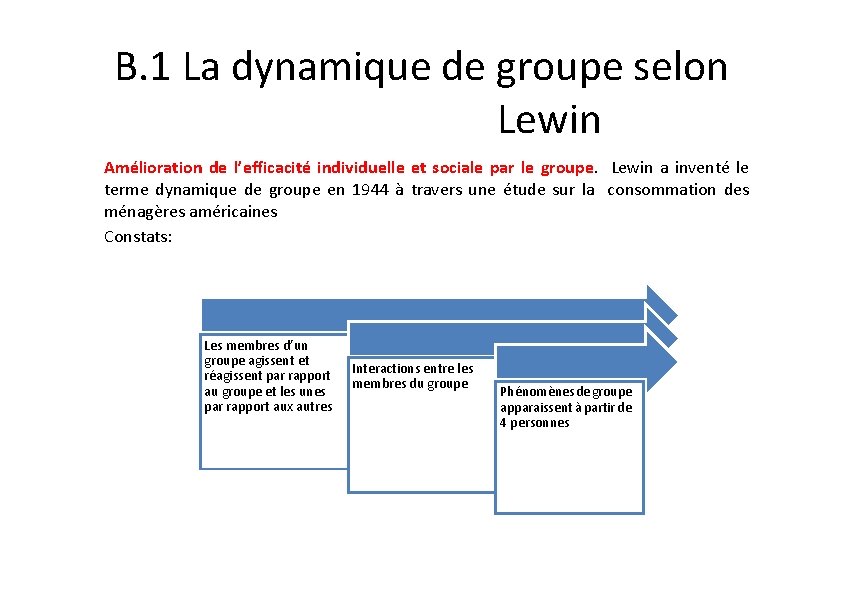 B.1 La dynamique de groupe selon Lewin

Amélioration de l'efficacité individuelle et sociale par le groupe. Lewin a inventé le terme dynamique de groupe en 1944 à travers une étude sur la consommation des ménagères américaines

Constats:

Les membres d'un groupe agissent et réagissent par rapport au groupe et les unes par rapport aux autres

Interactions entre les membres du groupe

Phénomènes de groupe apparaissent à partir de 4 personnes